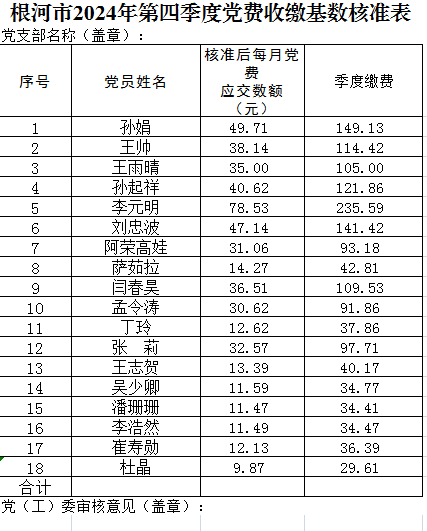 根河市2024年第四季度党费收缴基数核准表

党支部名称（盖章）：

| 序号 | 党员姓名 | 核准后每月党费应交数额（元） | 季度缴费 |
|---|---|---|---|
| 1 | 孙娟 | 49.71 | 149.13 |
| 2 | 王帅 | 38.14 | 114.42 |
| 3 | 王雨晴 | 35.00 | 105.00 |
| 4 | 孙起祥 | 40.62 | 121.86 |
| 5 | 李元明 | 78.53 | 235.59 |
| 6 | 刘忠波 | 47.14 | 141.42 |
| 7 | 阿荣高娃 | 31.06 | 93.18 |
| 8 | 萨茹拉 | 14.27 | 42.81 |
| 9 | 闫春昊 | 36.51 | 109.53 |
| 10 | 孟令涛 | 30.62 | 91.86 |
| 11 | 丁玲 | 12.62 | 37.86 |
| 12 | 张　莉 | 32.57 | 97.71 |
| 13 | 王志贺 | 13.39 | 40.17 |
| 14 | 吴少卿 | 11.59 | 34.77 |
| 15 | 潘珊珊 | 11.47 | 34.41 |
| 16 | 李浩然 | 11.49 | 34.47 |
| 17 | 崔寿勋 | 12.13 | 36.39 |
| 18 | 杜晶 | 9.87 | 29.61 |
| 合计 | | | |

党（工）委审核意见（盖章）：